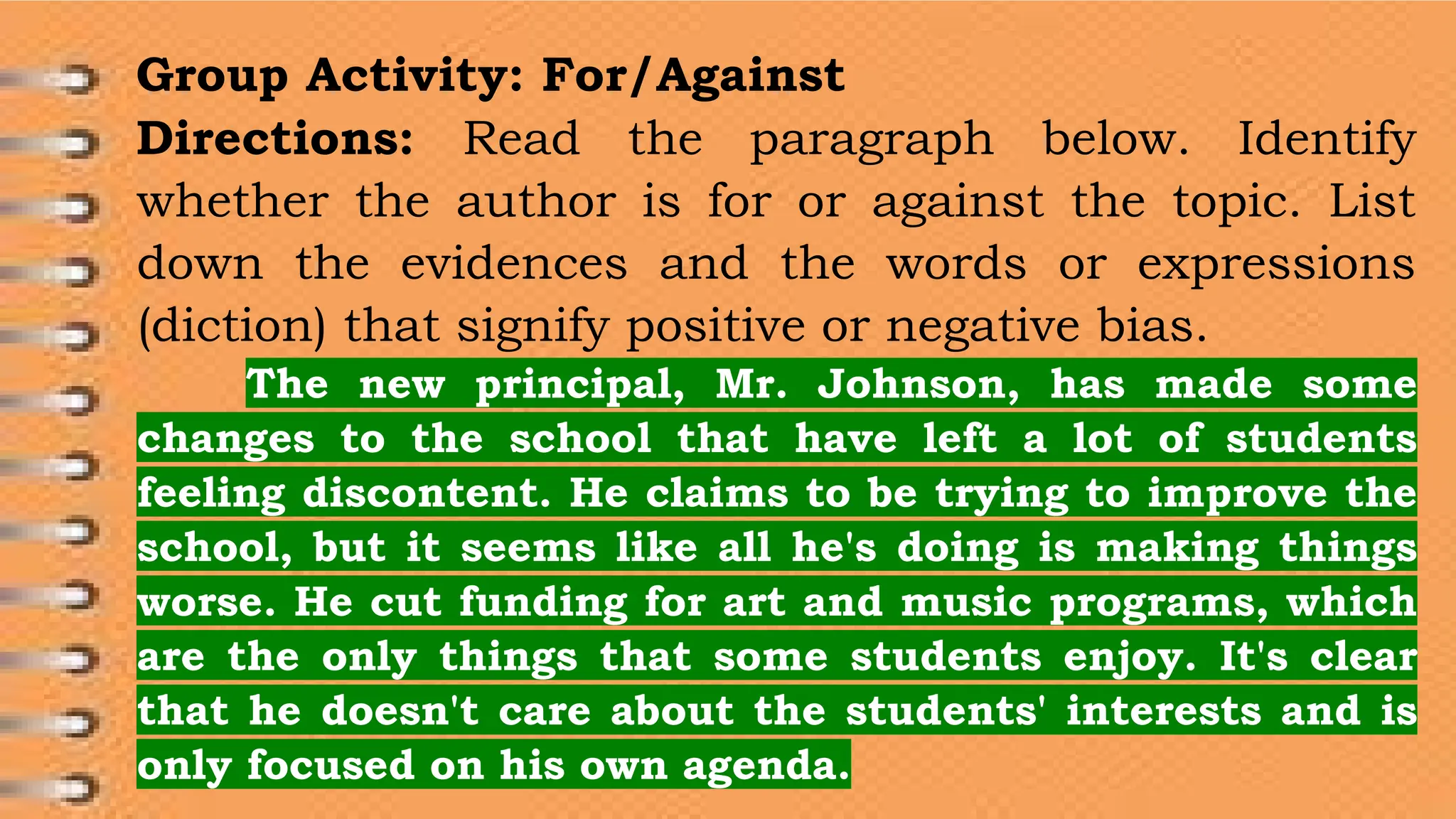 Group Activity: For/Against

Directions: Read the paragraph below. Identify whether the author is for or against the topic. List down the evidences and the words or expressions (diction) that signify positive or negative bias.

The new principal, Mr. Johnson, has made some changes to the school that have left a lot of students feeling discontent. He claims to be trying to improve the school, but it seems like all he's doing is making things worse. He cut funding for art and music programs, which are the only things that some students enjoy. It's clear that he doesn't care about the students' interests and is only focused on his own agenda.